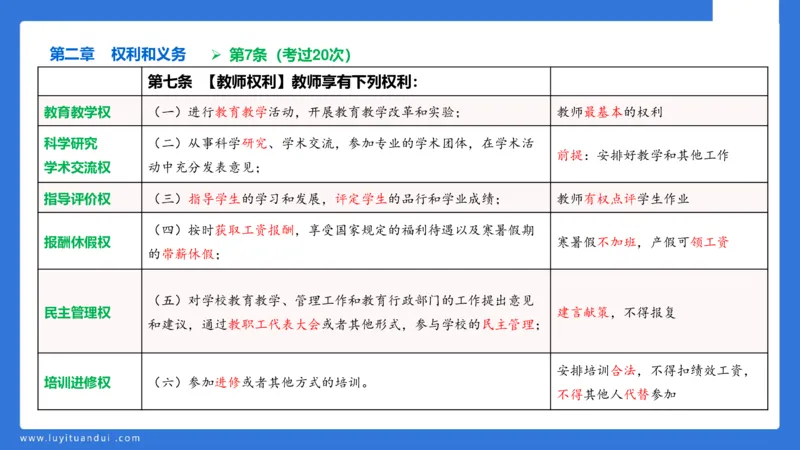 第二章　权利和义务　➢ 第7条（考过20次）

|  | 第七条　【教师权利】教师享有下列权利： |  |
|---|---|---|
| 教育教学权 | （一）进行教育教学活动，开展教育教学改革和实验； | 教师最基本的权利 |
| 科学研究 学术交流权 | （二）从事科学研究、学术交流，参加专业的学术团体，在学术活动中充分发表意见； | 前提：安排好教学和其他工作 |
| 指导评价权 | （三）指导学生的学习和发展，评定学生的品行和学业成绩； | 教师有权点评学生作业 |
| 报酬休假权 | （四）按时获取工资报酬，享受国家规定的福利待遇以及寒暑假期的带薪休假； | 寒暑假不加班，产假可领工资 |
| 民主管理权 | （五）对学校教育教学、管理工作和教育行政部门的工作提出意见和建议，通过教职工代表大会或者其他形式，参与学校的民主管理； | 建言献策，不得报复 |
| 培训进修权 | （六）参加进修或者其他方式的培训。 | 安排培训合法，不得扣绩效工资，不得其他人代替参加 |

www.luyituandui.com